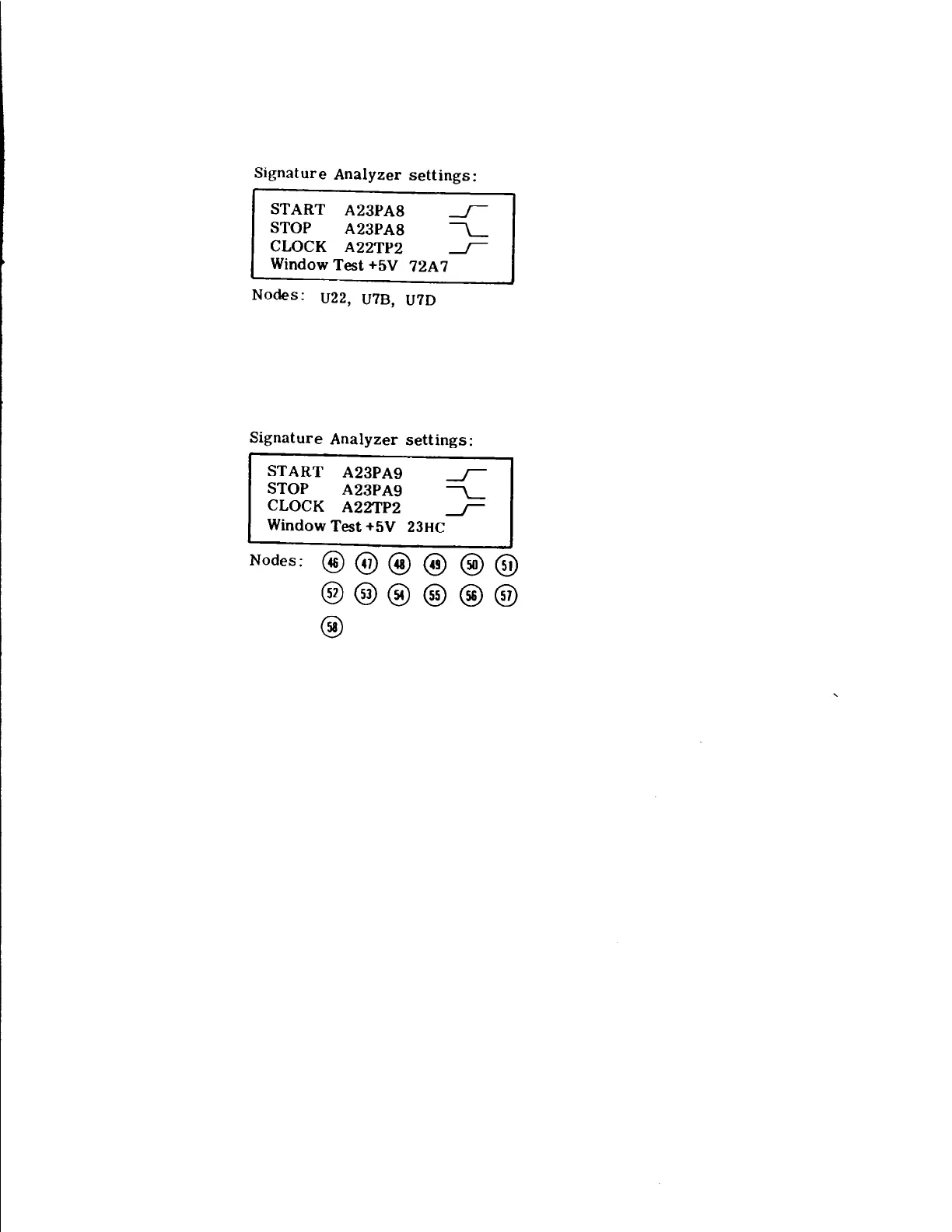 Signature Analyzer settings:

START A23PA8
STOP A23PA8
CLOCK A22TP2
Window Test +5V 72A7

Nodes: U22, U7B, U7D

Signature Analyzer settings:

START A23PA9
STOP A23PA9
CLOCK A22TP2
Window Test +5V 23HC

Nodes: 46 47 48 49 50 51
52 53 54 55 56 57
58